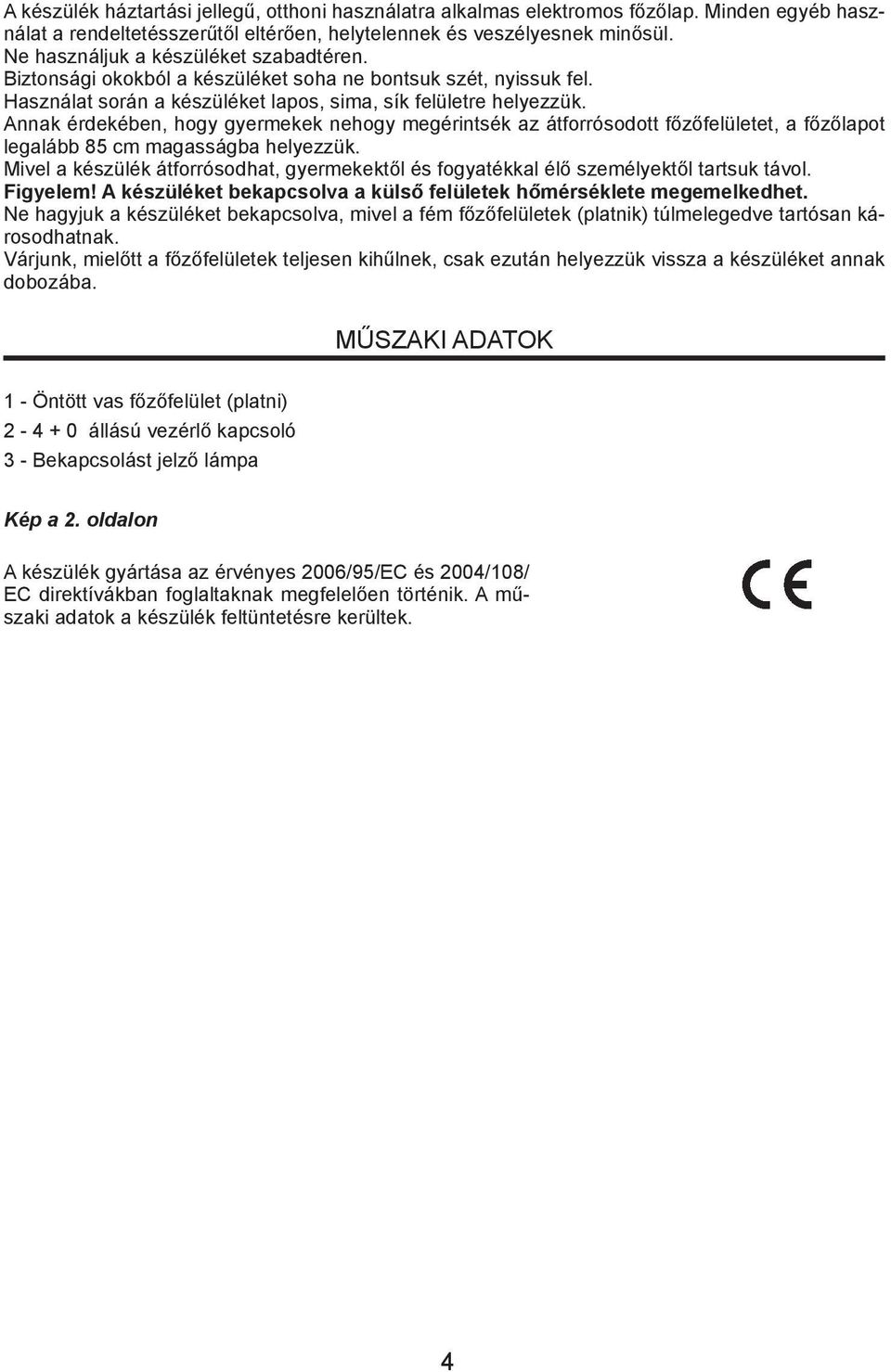 A készülék háztartási jellegű, otthoni használatra alkalmas elektromos főzőlap. Minden egyéb használat a rendeltetésszerűtől eltérően, helytelennek és veszélyesnek minősül.
Ne használjuk a készüléket szabadtéren.
Biztonsági okokból a készüléket soha ne bontsuk szét, nyissuk fel.
Használat során a készüléket lapos, sima, sík felületre helyezzük.
Annak érdekében, hogy gyermekek nehogy megérintsék az átforrósodott főzőfelületet, a főzőlapot legalább 85 cm magasságba helyezzük.
Mivel a készülék átforrósodhat, gyermekektől és fogyatékkal élő személyektől tartsuk távol.
Figyelem! A készüléket bekapcsolva a külső felületek hőmérséklete megemelkedhet.
Ne hagyjuk a készüléket bekapcsolva, mivel a fém főzőfelületek (platnik) túlmelegedve tartósan károsodhatnak.
Várjunk, mielőtt a főzőfelületek teljesen kihűlnek, csak ezután helyezzük vissza a készüléket annak dobozába.

MŰSZAKI ADATOK

1 - Öntött vas főzőfelület (platni)
2 - 4 + 0 állású vezérlő kapcsoló
3 - Bekapcsolást jelző lámpa

Kép a 2. oldalon

A készülék gyártása az érvényes 2006/95/EC és 2004/108/EC direktívákban foglaltaknak megfelelően történik. A műszaki adatok a készülék feltüntetésre kerültek.

CE

4